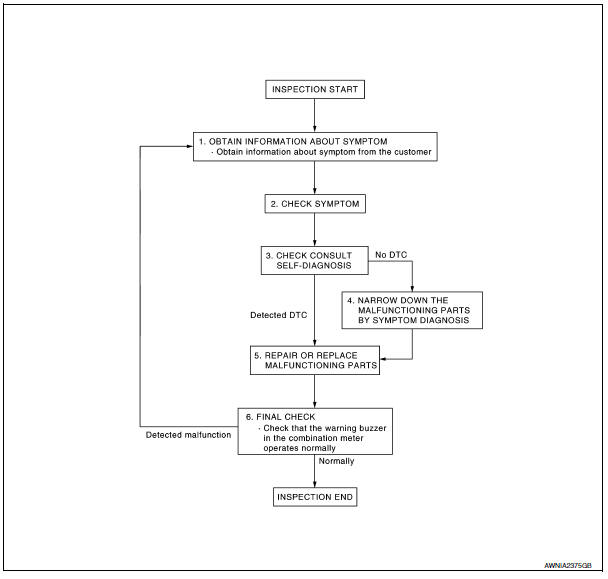 INSPECTION START

1. OBTAIN INFORMATION ABOUT SYMPTOM
· Obtain information about symptom from the customer

2. CHECK SYMPTOM

3. CHECK CONSULT SELF-DIAGNOSIS

No DTC

4. NARROW DOWN THE MALFUNCTIONING PARTS BY SYMPTOM DIAGNOSIS

Detected DTC

5. REPAIR OR REPLACE MALFUNCTIONING PARTS

6. FINAL CHECK
· Check that the warning buzzer in the combination meter operates normally

Detected malfunction

Normally

INSPECTION END

AWNIA2375GB